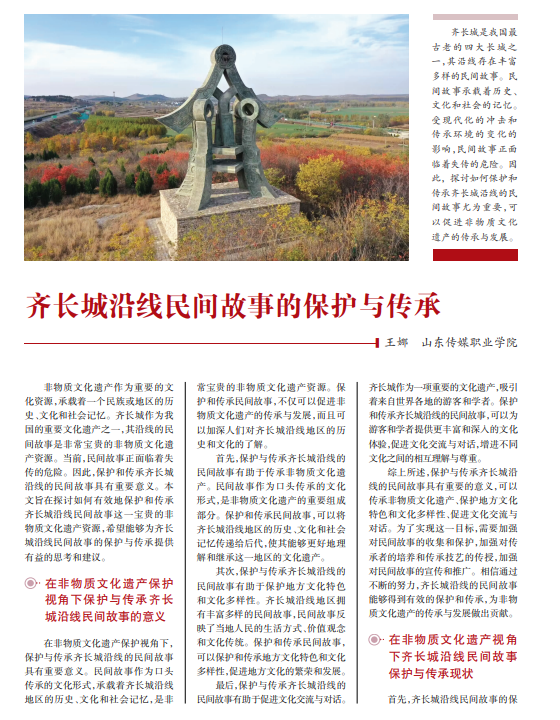 齐长城是我国最古老的四大长城之一，其沿线存在丰富多样的民间故事。民间故事承载着历史、文化和社会的记忆。受现代化的冲击和传承环境的变化的影响，民间故事正面临着失传的危险。因此，探讨如何保护和传承齐长城沿线的民间故事尤为重要，可以促进非物质文化遗产的传承与发展。

齐长城沿线民间故事的保护与传承

王娜　山东传媒职业学院

非物质文化遗产作为重要的文化资源，承载着一个民族或地区的历史、文化和社会记忆。齐长城作为我国的重要文化遗产之一，其沿线的民间故事是非常宝贵的非物质文化遗产资源。当前，民间故事正面临着失传的危险。因此，保护和传承齐长城沿线的民间故事具有重要意义。本文旨在探讨如何有效地保护和传承齐长城沿线民间故事这一宝贵的非物质文化遗产资源，希望能够为齐长城沿线民间故事的保护与传承提供有益的思考和建议。

在非物质文化遗产保护视角下保护与传承齐长城沿线民间故事的意义

在非物质文化遗产保护视角下，保护与传承齐长城沿线的民间故事具有重要意义。民间故事作为口头传承的文化形式，承载着齐长城沿线地区的历史、文化和社会记忆，是非常宝贵的非物质文化遗产资源。保护和传承民间故事，不仅可以促进非物质文化遗产的传承与发展，而且可以加深人们对齐长城沿线地区的历史和文化的了解。

首先，保护与传承齐长城沿线的民间故事有助于传承非物质文化遗产。民间故事作为口头传承的文化形式，是非物质文化遗产的重要组成部分。保护和传承民间故事，可以将齐长城沿线地区的历史、文化和社会记忆传递给后代，使其能够更好地理解和继承这一地区的文化遗产。

其次，保护与传承齐长城沿线的民间故事有助于保护地方文化特色和文化多样性。齐长城沿线地区拥有丰富多样的民间故事，民间故事反映了当地人民的生活方式、价值观念和文化传统。保护和传承民间故事，可以保护和传承地方文化特色和文化多样性，促进地方文化的繁荣和发展。

最后，保护与传承齐长城沿线的民间故事有助于促进文化交流与对话。齐长城作为一项重要的文化遗产，吸引着来自世界各地的游客和学者。保护和传承齐长城沿线的民间故事，可以为游客和学者提供更丰富和深入的文化体验，促进文化交流与对话，增进不同文化之间的相互理解与尊重。

综上所述，保护与传承齐长城沿线的民间故事具有重要的意义，可以传承非物质文化遗产、保护地方文化特色和文化多样性、促进文化交流与对话。为了实现这一目标，需要加强对民间故事的收集和保护，加强对传承者的培养和传承技艺的传授，加强对民间故事的宣传和推广。相信通过不断的努力，齐长城沿线的民间故事能够得到有效的保护和传承，为非物质文化遗产的传承与发展做出贡献。

在非物质文化遗产视角下齐长城沿线民间故事保护与传承现状

首先，齐长城沿线民间故事的保